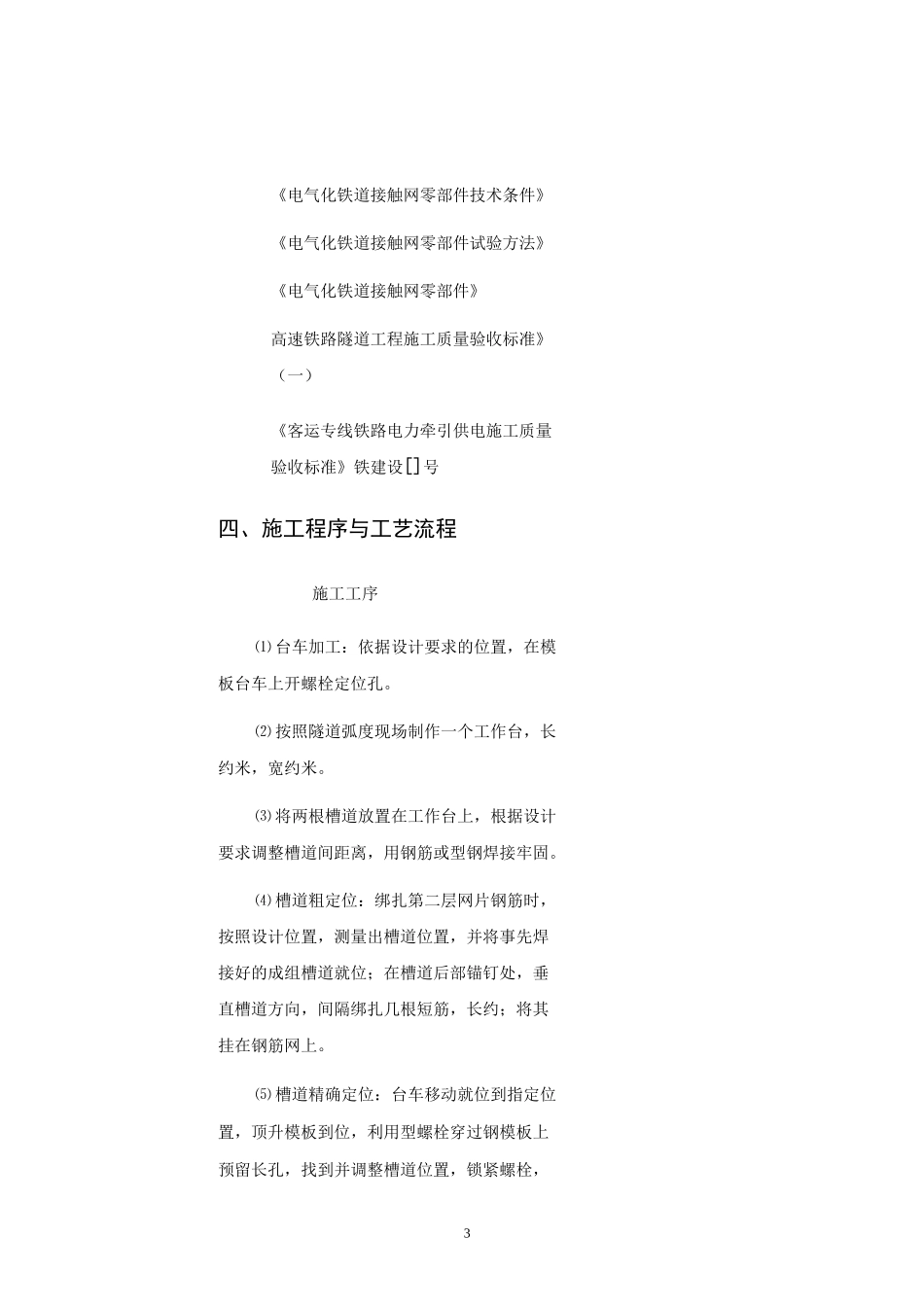 《电气化铁道接触网零部件技术条件》

《电气化铁道接触网零部件试验方法》

《电气化铁道接触网零部件》

高速铁路隧道工程施工质量验收标准》（一）

《客运专线铁路电力牵引供电施工质量验收标准》铁建设[]号

四、施工程序与工艺流程

施工工序

⑴台车加工：依据设计要求的位置，在模板台车上开螺栓定位孔。

⑵按照隧道弧度现场制作一个工作台，长约米，宽约米。

⑶将两根槽道放置在工作台上，根据设计要求调整槽道间距离，用钢筋或型钢焊接牢固。

⑷槽道粗定位：绑扎第二层网片钢筋时，按照设计位置，测量出槽道位置，并将事先焊接好的成组槽道就位；在槽道后部锚钉处，垂直槽道方向，间隔绑扎几根短筋，长约；将其挂在钢筋网上。

⑸槽道精确定位：台车移动就位到指定位置，顶升模板到位，利用型螺栓穿过钢模板上预留长孔，找到并调整槽道位置，锁紧螺栓，

3